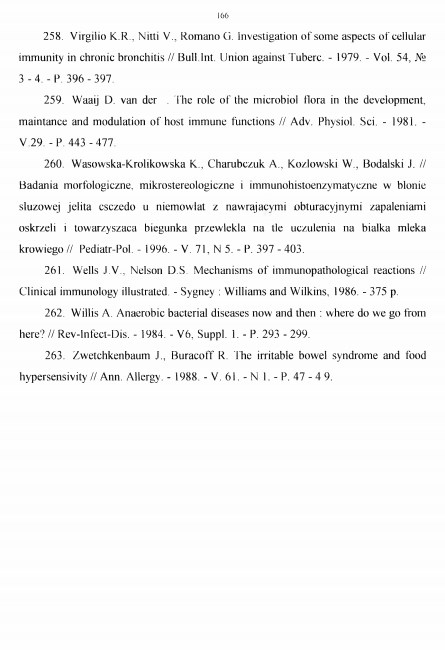 166

258. Virgilio K.R., Nitti V., Romano G. Investigation of some aspects of cellular immunity in chronic bronchitis // Bull.Int. Union against Tuberc. - 1979. - Vol. 54, № 3 - 4. - P. 396 - 397.

259. Waaij D. van der . The role of the microbiol flora in the development, maintance and modulation of host immune functions // Adv. Physiol. Sci. - 1981. - V.29. - P. 443 - 477.

260. Wasowska-Krolikowska K., Charubczuk A., Kozlowski W., Bodalski J. // Badania morfologiczne, mikrostereologiczne i immunohistoenzymatyczne w blonie sluzowej jelita csczedo u niemowlat z nawrajacymi obturacyjnymi zapaleniami oskrzeli i towarzyszaca biegunka przewlekla na tle uczulenia na bialka mleka krowiego // Pediatr-Pol. - 1996. - V. 71, N 5. - P. 397 - 403.

261. Wells J.V., Nelson D.S. Mechanisms of immunopathological reactions // Clinical immunology illustrated. - Sygney : Williams and Wilkins, 1986. - 375 p.

262. Willis A. Anaerobic bacterial diseases now and then : where do we go from here? // Rev-Infect-Dis. - 1984. - V6, Suppl. 1. - P. 293 - 299.

263. Zwetchkenbaum J., Buracoff R. The irritable bowel syndrome and food hypersensivity // Ann. Allergy. - 1988. - V. 61. - N 1. - P. 47 - 4 9.